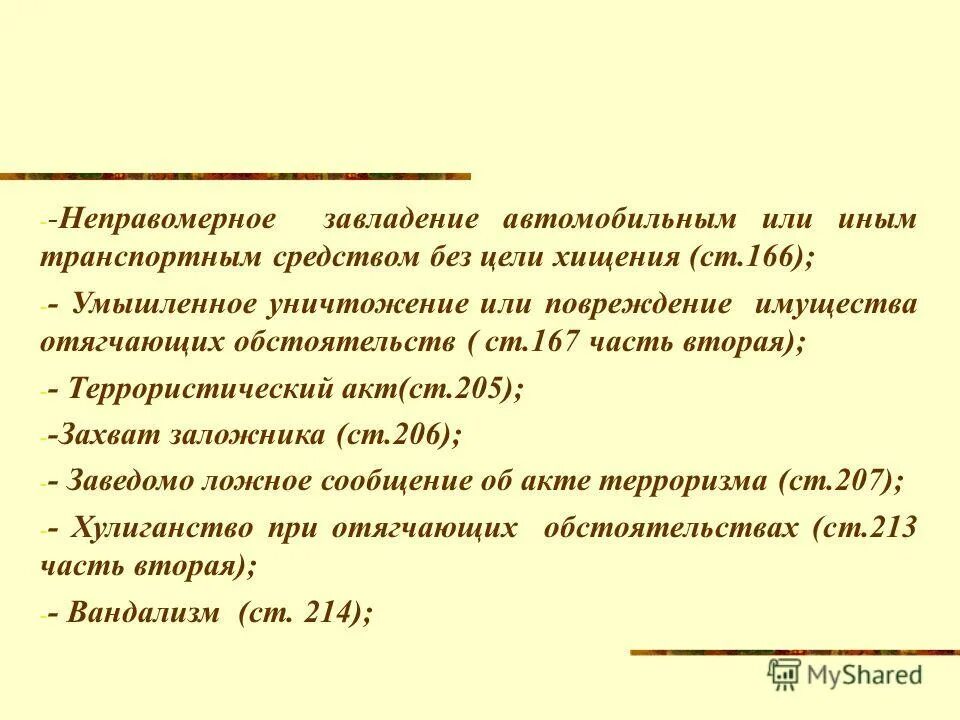 - -Неправомерное завладение автомобильным или иным транспортным средством без цели хищения (ст.166);

- - Умышленное уничтожение или повреждение имущества отягчающих обстоятельств ( ст.167 часть вторая);

- - Террористический акт(ст.205);

- -Захват заложника (ст.206);

- - Заведомо ложное сообщение об акте терроризма (ст.207);

- - Хулиганство при отягчающих обстоятельствах (ст.213 часть вторая);

- - Вандализм (ст. 214);

MyShared